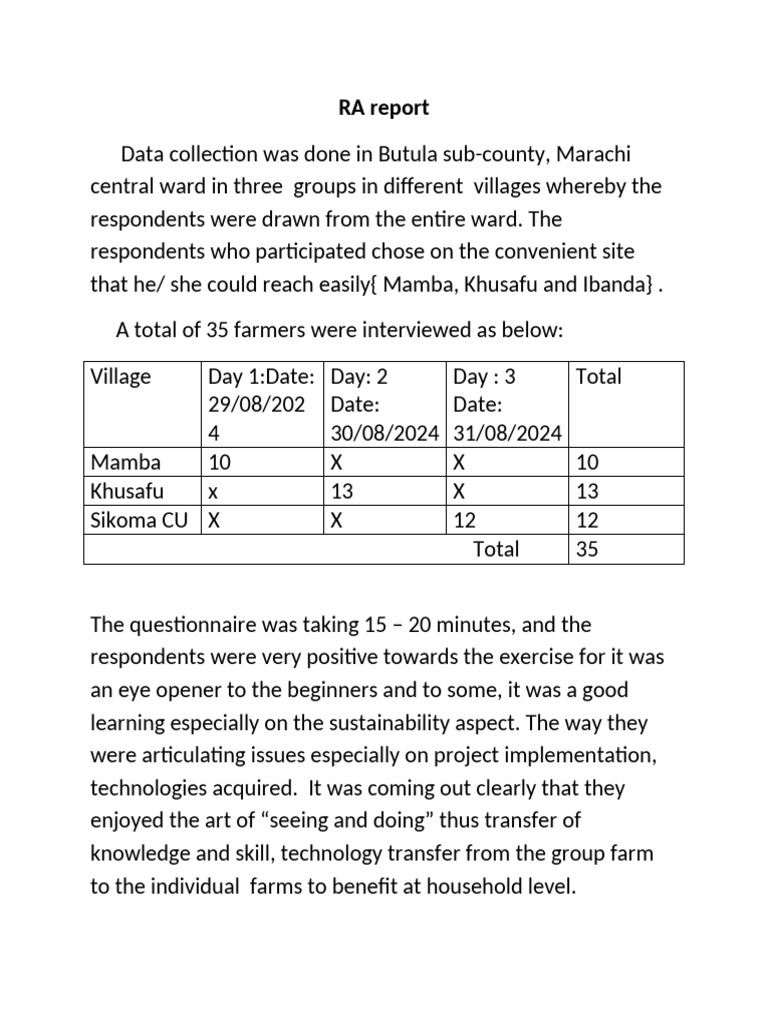 RA report

Data collection was done in Butula sub-county, Marachi central ward in three groups in different villages whereby the respondents were drawn from the entire ward. The respondents who participated chose on the convenient site that he/ she could reach easily{ Mamba, Khusafu and Ibanda} .

A total of 35 farmers were interviewed as below:

| Village | Day 1:Date: 29/08/2024 | Day: 2 Date: 30/08/2024 | Day : 3 Date: 31/08/2024 | Total |
|---|---|---|---|---|
| Mamba | 10 | X | X | 10 |
| Khusafu | x | 13 | X | 13 |
| Sikoma CU | X | X | 12 | 12 |
| | | | Total | 35 |

The questionnaire was taking 15 – 20 minutes, and the respondents were very positive towards the exercise for it was an eye opener to the beginners and to some, it was a good learning especially on the sustainability aspect. The way they were articulating issues especially on project implementation, technologies acquired. It was coming out clearly that they enjoyed the art of “seeing and doing” thus transfer of knowledge and skill, technology transfer from the group farm to the individual farms to benefit at household level.